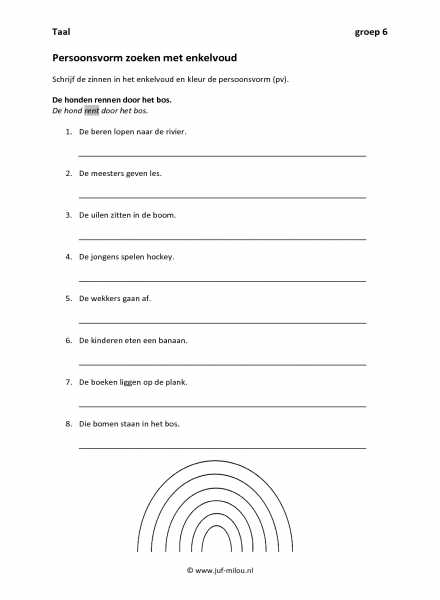 Taal

groep 6

Persoonsvorm zoeken met enkelvoud

Schrijf de zinnen in het enkelvoud en kleur de persoonsvorm (pv).

De honden rennen door het bos.
De hond rent door het bos.

1. De beren lopen naar de rivier.

2. De meesters geven les.

3. De uilen zitten in de boom.

4. De jongens spelen hockey.

5. De wekkers gaan af.

6. De kinderen eten een banaan.

7. De boeken liggen op de plank.

8. Die bomen staan in het bos.

© www.juf-milou.nl